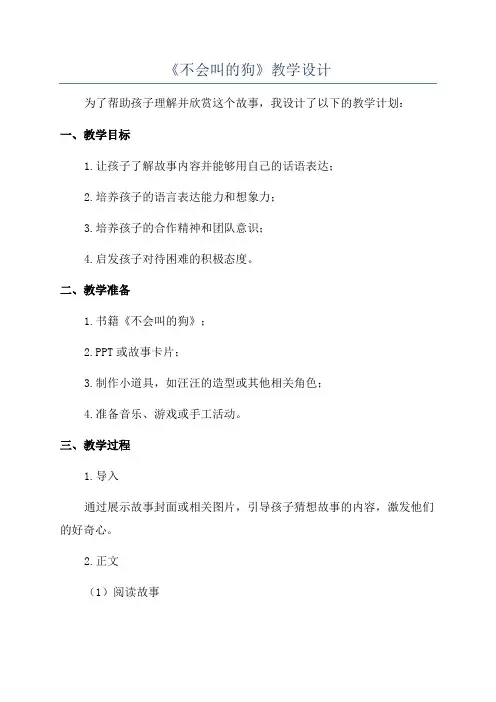 《不会叫的狗》教学设计

为了帮助孩子理解并欣赏这个故事，我设计了以下的教学计划：

一、教学目标

1.让孩子了解故事内容并能够用自己的话语表达；

2.培养孩子的语言表达能力和想象力；

3.培养孩子的合作精神和团队意识；

4.启发孩子对待困难的积极态度。

二、教学准备

1.书籍《不会叫的狗》；

2.PPT或故事卡片；

3.制作小道具，如汪汪的造型或其他相关角色；

4.准备音乐、游戏或手工活动。

三、教学过程

1.导入

通过展示故事封面或相关图片，引导孩子猜想故事的内容，激发他们的好奇心。

2.正文

（1）阅读故事